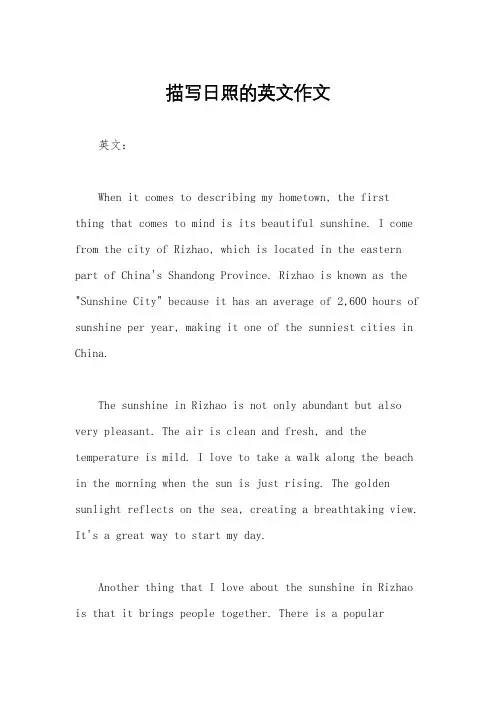 描写日照的英文作文

英文：

When it comes to describing my hometown, the first thing that comes to mind is its beautiful sunshine. I come from the city of Rizhao, which is located in the eastern part of China's Shandong Province. Rizhao is known as the "Sunshine City" because it has an average of 2,600 hours of sunshine per year, making it one of the sunniest cities in China.

The sunshine in Rizhao is not only abundant but also very pleasant. The air is clean and fresh, and the temperature is mild. I love to take a walk along the beach in the morning when the sun is just rising. The golden sunlight reflects on the sea, creating a breathtaking view. It's a great way to start my day.

Another thing that I love about the sunshine in Rizhao is that it brings people together. There is a popular